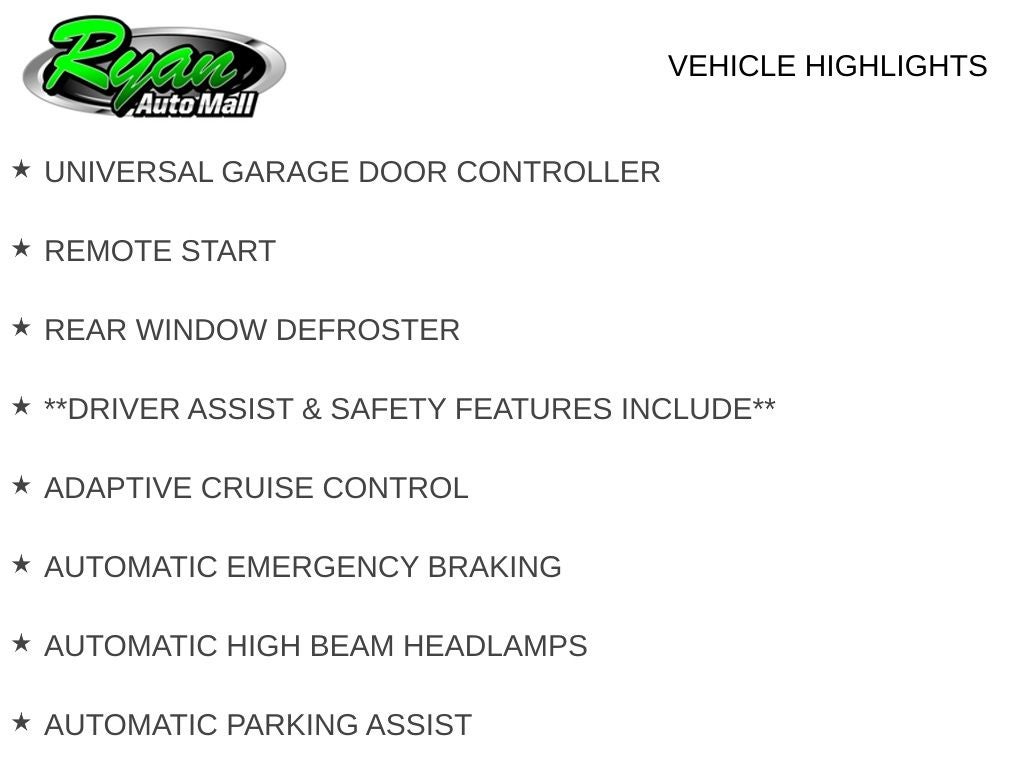 Ryan
Auto Mall

VEHICLE HIGHLIGHTS

★ UNIVERSAL GARAGE DOOR CONTROLLER

★ REMOTE START

★ REAR WINDOW DEFROSTER

★ **DRIVER ASSIST & SAFETY FEATURES INCLUDE**

★ ADAPTIVE CRUISE CONTROL

★ AUTOMATIC EMERGENCY BRAKING

★ AUTOMATIC HIGH BEAM HEADLAMPS

★ AUTOMATIC PARKING ASSIST